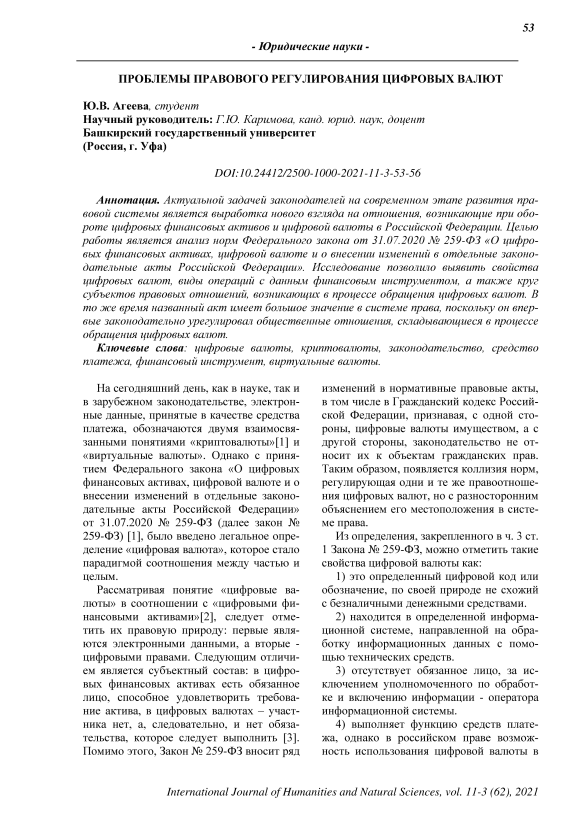 53

- Юридические науки -

ПРОБЛЕМЫ ПРАВОВОГО РЕГУЛИРОВАНИЯ ЦИФРОВЫХ ВАЛЮТ

Ю.В. Агеева, студент
Научный руководитель: Г.Ю. Каримова, канд. юрид. наук, доцент
Башкирский государственный университет
(Россия, г. Уфа)

DOI:10.24412/2500-1000-2021-11-3-53-56

Аннотация. Актуальной задачей законодателей на современном этапе развития правовой системы является выработка нового взгляда на отношения, возникающие при обороте цифровых финансовых активов и цифровой валюты в Российской Федерации. Целью работы является анализ норм Федерального закона от 31.07.2020 № 259-ФЗ «О цифровых финансовых активах, цифровой валюте и о внесении изменений в отдельные законодательные акты Российской Федерации». Исследование позволило выявить свойства цифровых валют, виды операций с данным финансовым инструментом, а также круг субъектов правовых отношений, возникающих в процессе обращения цифровых валют. В то же время названный акт имеет большое значение в системе права, поскольку он впервые законодательно урегулировал общественные отношения, складывающиеся в процессе обращения цифровых валют.

Ключевые слова: цифровые валюты, криптовалюты, законодательство, средство платежа, финансовый инструмент, виртуальные валюты.

На сегодняшний день, как в науке, так и в зарубежном законодательстве, электронные данные, принятые в качестве средства платежа, обозначаются двумя взаимосвязанными понятиями «криптовалюты»[1] и «виртуальные валюты». Однако с принятием Федерального закона «О цифровых финансовых активах, цифровой валюте и о внесении изменений в отдельные законодательные акты Российской Федерации» от 31.07.2020 № 259-ФЗ (далее закон № 259-ФЗ) [1], было введено легальное определение «цифровая валюта», которое стало парадигмой соотношения между частью и целым.

Рассматривая понятие «цифровые валюты» в соотношении с «цифровыми финансовыми активами»[2], следует отметить их правовую природу: первые являются электронными данными, а вторые - цифровыми правами. Следующим отличием является субъектный состав: в цифровых финансовых активах есть обязанное лицо, способное удовлетворить требование актива, в цифровых валютах – участника нет, а, следовательно, и нет обязательства, которое следует выполнить [3]. Помимо этого, Закон № 259-ФЗ вносит ряд изменений в нормативные правовые акты, в том числе в Гражданский кодекс Российской Федерации, признавая, с одной стороны, цифровые валюты имуществом, а с другой стороны, законодательство не относит их к объектам гражданских прав. Таким образом, появляется коллизия норм, регулирующая одни и те же правоотношения цифровых валют, но с разносторонним объяснением его местоположения в системе права.

Из определения, закрепленного в ч. 3 ст. 1 Закона № 259-ФЗ, можно отметить такие свойства цифровой валюты как:

1) это определенный цифровой код или обозначение, по своей природе не схожий с безналичными денежными средствами.

2) находится в определенной информационной системе, направленной на обработку информационных данных с помощью технических средств.

3) отсутствует обязанное лицо, за исключением уполномоченного по обработке и включению информации - оператора информационной системы.

4) выполняет функцию средств платежа, однако в российском праве возможность использования цифровой валюты в

International Journal of Humanities and Natural Sciences, vol. 11-3 (62), 2021